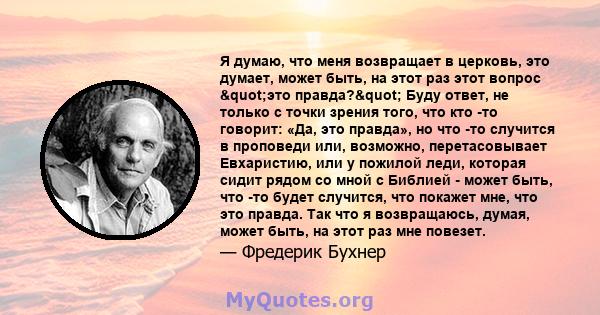 Я думаю, что меня возвращает в церковь, это думает, может быть, на этот раз этот вопрос &quot;это правда?&quot; Буду ответ, не только с точки зрения того, что кто -то говорит: «Да, это правда», но что -то случится в проповеди или, возможно, перетасовывает Евхаристию, или у пожилой леди, которая сидит рядом со мной с Библией - может быть, что -то будет случится, что покажет мне, что это правда. Так что я возвращаюсь, думая, может быть, на этот раз мне повезет.

— Фредерик Бухнер

MyQuotes.org